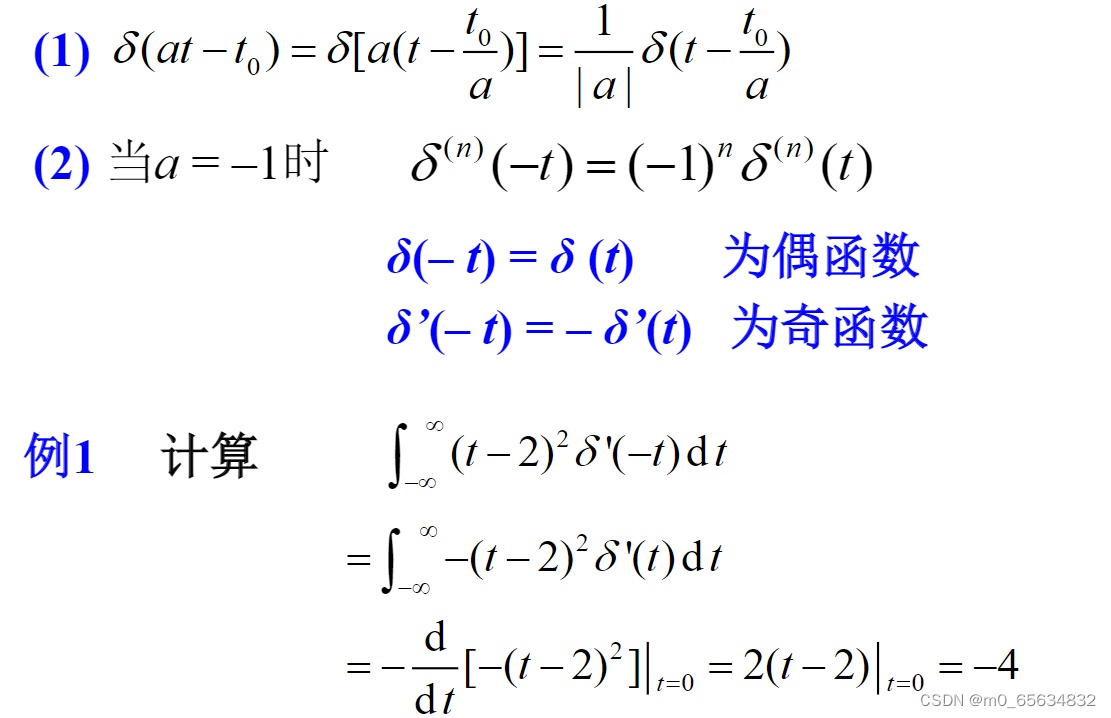 (1) $\delta(at-t_0)=\delta[a(t-\frac{t_0}{a})]=\frac{1}{|a|}\delta(t-\frac{t_0}{a})$

(2) 当$a=-1$时 $\delta^{(n)}(-t)=(-1)^n\delta^{(n)}(t)$

$\delta(-t)=\delta(t)$ 为偶函数

$\delta'(-t)=-\delta'(t)$ 为奇函数

例1 计算 $\int_{-\infty}^{\infty}(t-2)^2\delta'(-t)\,\mathrm{d}t$

$=\int_{-\infty}^{\infty}-(t-2)^2\delta'(t)\,\mathrm{d}t$

$=-\frac{\mathrm{d}}{\mathrm{d}t}[-(t-2)^2]\Big|_{t=0}=2(t-2)\Big|_{t=0}=-4$

CSDN @m0_65634832